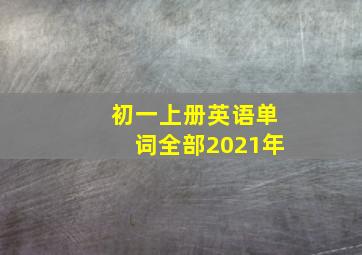 初一上册英语单词全部2021年